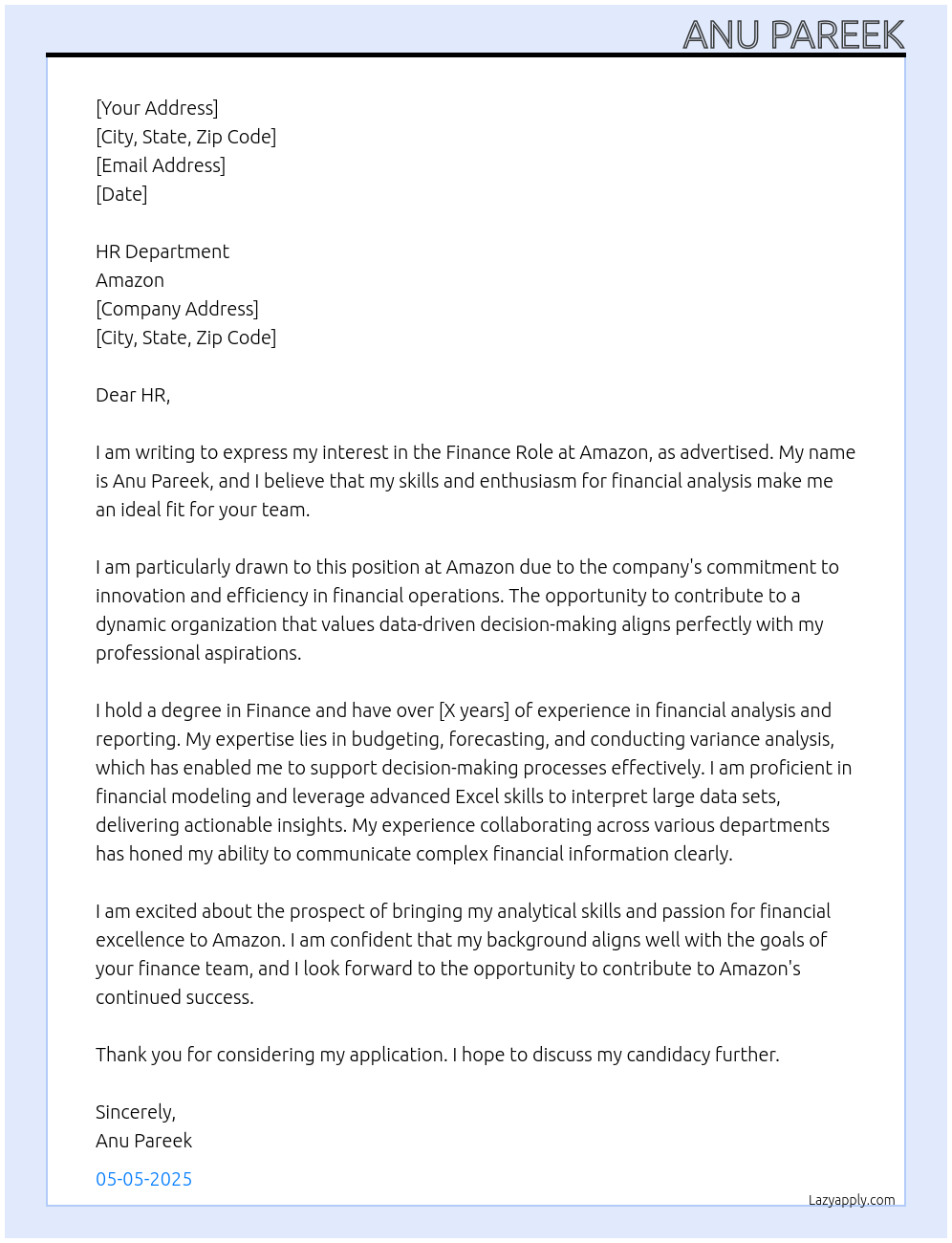 ANU PAREEK

[Your Address]
[City, State, Zip Code]
[Email Address]
[Date]

HR Department
Amazon
[Company Address]
[City, State, Zip Code]

Dear HR,

I am writing to express my interest in the Finance Role at Amazon, as advertised. My name is Anu Pareek, and I believe that my skills and enthusiasm for financial analysis make me an ideal fit for your team.

I am particularly drawn to this position at Amazon due to the company's commitment to innovation and efficiency in financial operations. The opportunity to contribute to a dynamic organization that values data-driven decision-making aligns perfectly with my professional aspirations.

I hold a degree in Finance and have over [X years] of experience in financial analysis and reporting. My expertise lies in budgeting, forecasting, and conducting variance analysis, which has enabled me to support decision-making processes effectively. I am proficient in financial modeling and leverage advanced Excel skills to interpret large data sets, delivering actionable insights. My experience collaborating across various departments has honed my ability to communicate complex financial information clearly.

I am excited about the prospect of bringing my analytical skills and passion for financial excellence to Amazon. I am confident that my background aligns well with the goals of your finance team, and I look forward to the opportunity to contribute to Amazon's continued success.

Thank you for considering my application. I hope to discuss my candidacy further.

Sincerely,
Anu Pareek

05-05-2025

Lazyapply.com